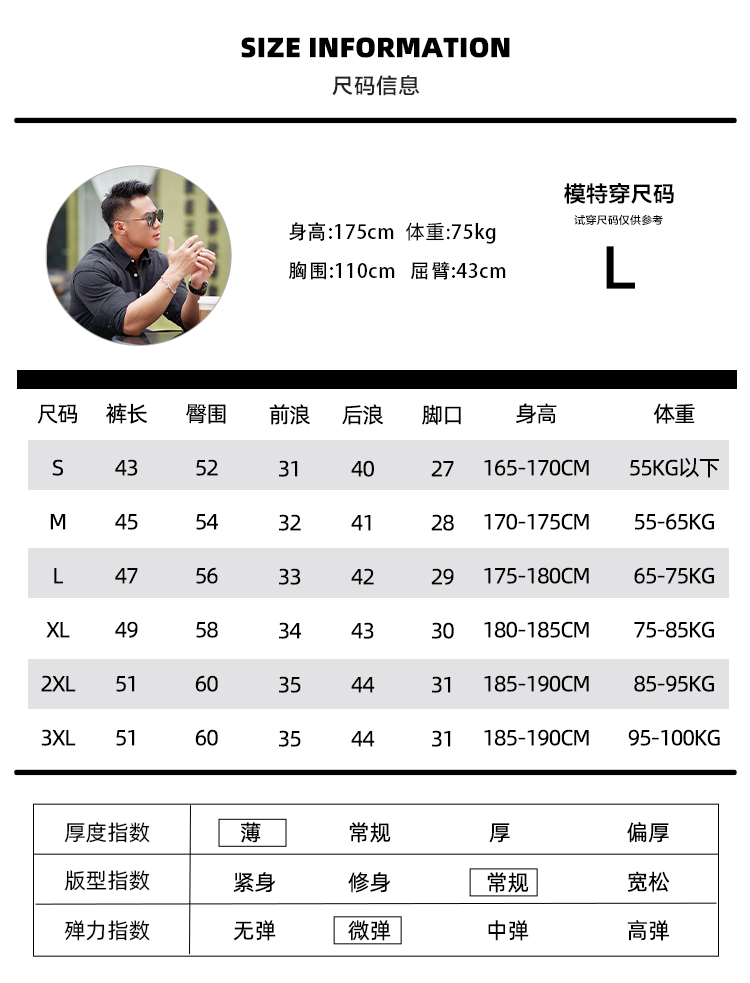 SIZE INFORMATION
尺码信息

身高:175cm 体重:75kg
胸围:110cm 屈臂:43cm

模特穿尺码
试穿尺码仅供参考
L

| 尺码 | 裤长 | 臀围 | 前浪 | 后浪 | 脚口 | 身高 | 体重 |
|---|---|---|---|---|---|---|---|
| S | 43 | 52 | 31 | 40 | 27 | 165-170CM | 55KG以下 |
| M | 45 | 54 | 32 | 41 | 28 | 170-175CM | 55-65KG |
| L | 47 | 56 | 33 | 42 | 29 | 175-180CM | 65-75KG |
| XL | 49 | 58 | 34 | 43 | 30 | 180-185CM | 75-85KG |
| 2XL | 51 | 60 | 35 | 44 | 31 | 185-190CM | 85-95KG |
| 3XL | 51 | 60 | 35 | 44 | 31 | 185-190CM | 95-100KG |

| 厚度指数 | 薄 | 常规 | 厚 | 偏厚 |
|---|---|---|---|---|
| 版型指数 | 紧身 | 修身 | 常规 | 宽松 |
| 弹力指数 | 无弹 | 微弹 | 中弹 | 高弹 |